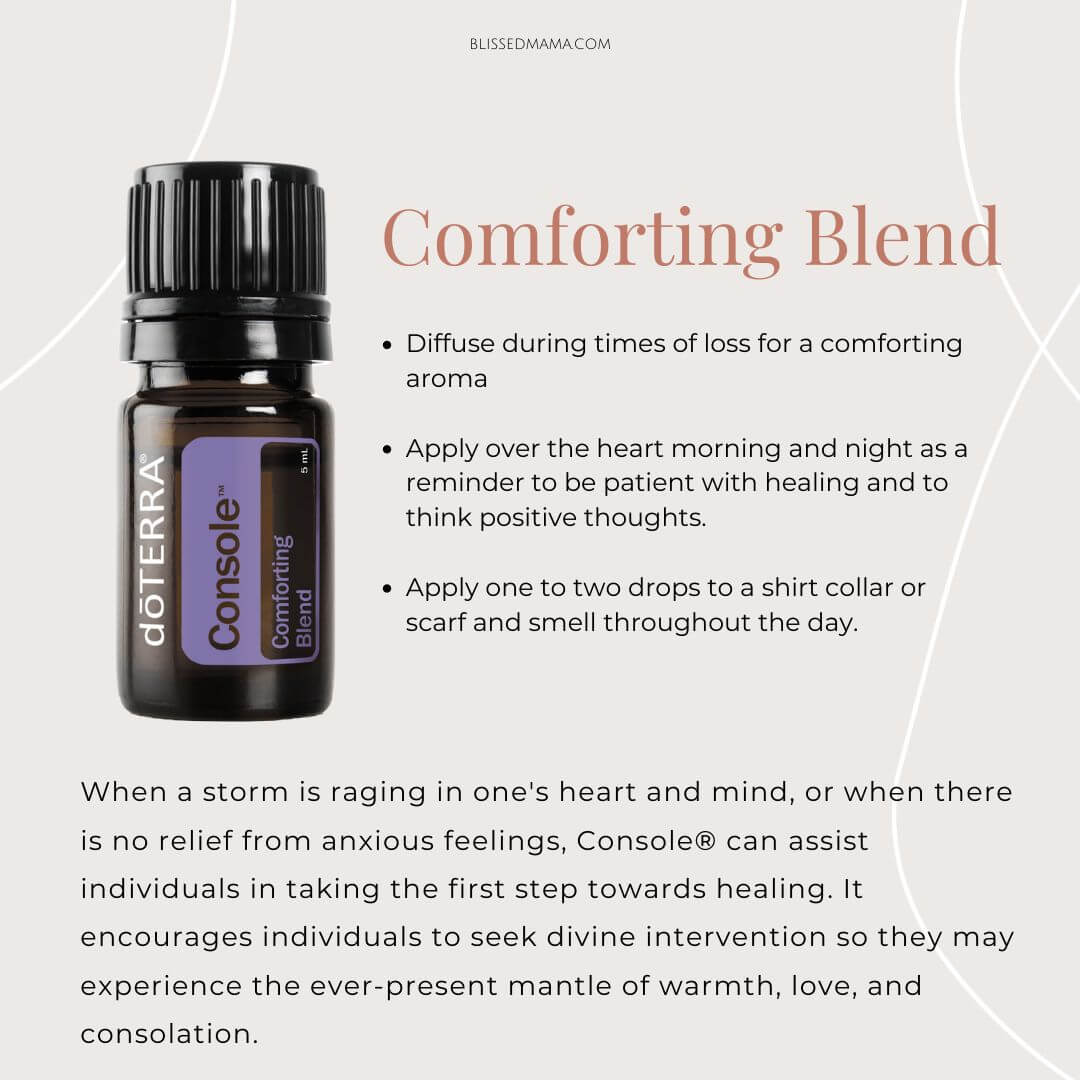 BLISSEDMAMA.COM

dōTERRA®
Console™
Comforting Blend
5 mL

Comforting Blend

• Diffuse during times of loss for a comforting aroma

• Apply over the heart morning and night as a reminder to be patient with healing and to think positive thoughts.

• Apply one to two drops to a shirt collar or scarf and smell throughout the day.

When a storm is raging in one's heart and mind, or when there is no relief from anxious feelings, Console® can assist individuals in taking the first step towards healing. It encourages individuals to seek divine intervention so they may experience the ever-present mantle of warmth, love, and consolation.